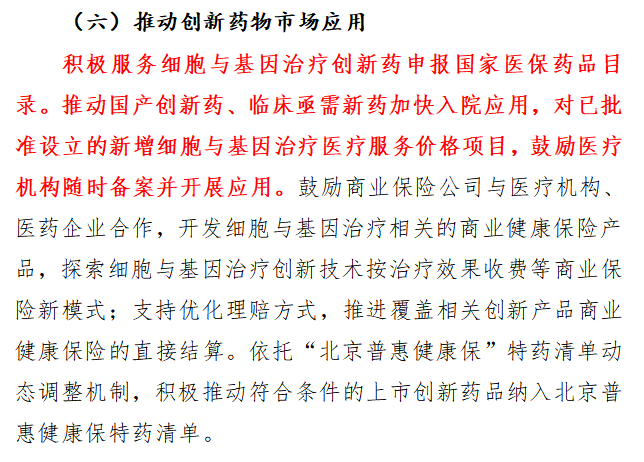 （六）推动创新药物市场应用

积极服务细胞与基因治疗创新药申报国家医保药品目录。推动国产创新药、临床亟需新药加快入院应用，对已批准设立的新增细胞与基因治疗医疗服务价格项目，鼓励医疗机构随时备案并开展应用。鼓励商业保险公司与医疗机构、医药企业合作，开发细胞与基因治疗相关的商业健康保险产品，探索细胞与基因治疗创新技术按治疗效果收费等商业保险新模式；支持优化理赔方式，推进覆盖相关创新产品商业健康保险的直接结算。依托“北京普惠健康保”特药清单动态调整机制，积极推动符合条件的上市创新药品纳入北京普惠健康保特药清单。